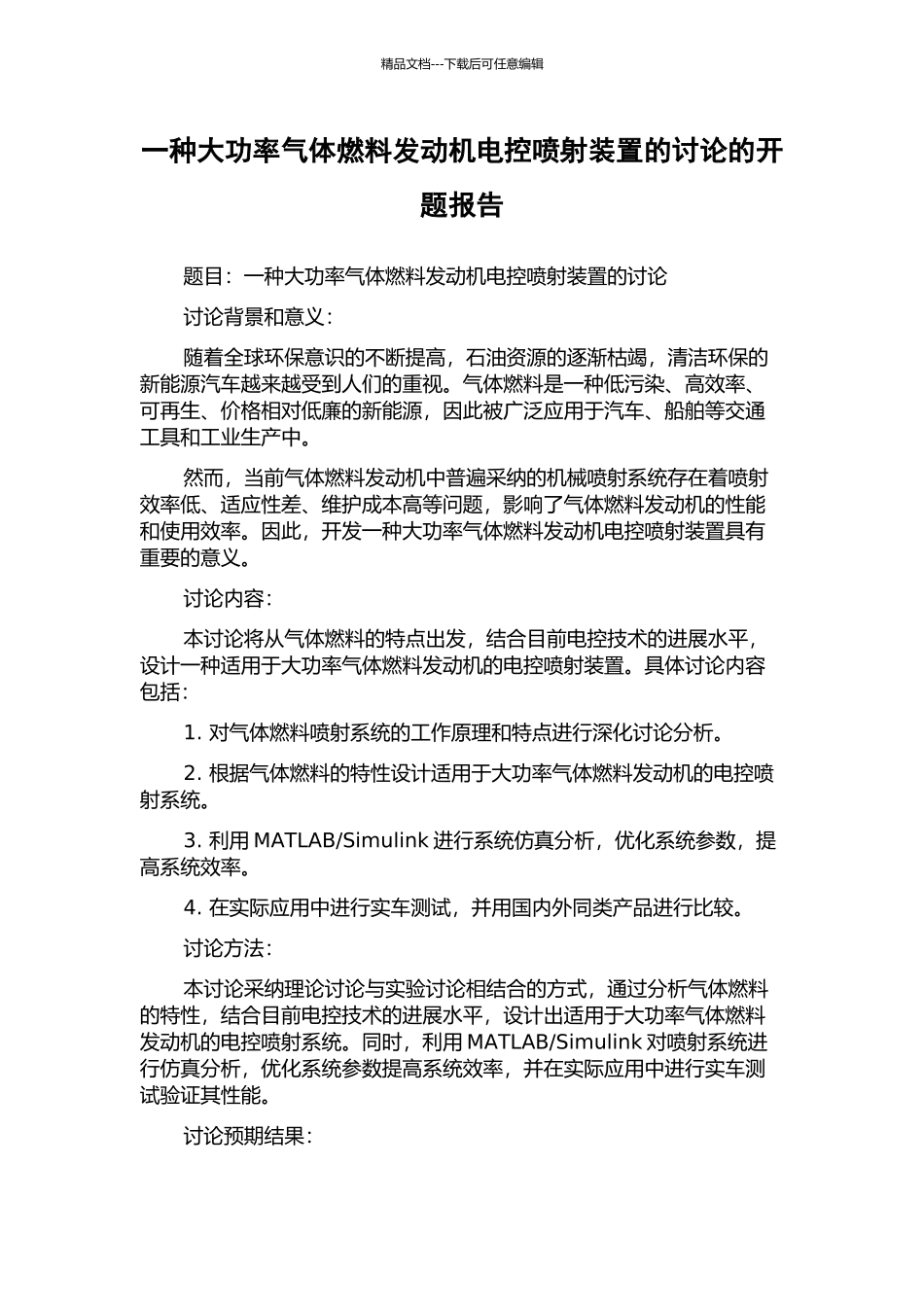 精品文档---下载后可任意编辑

一种大功率气体燃料发动机电控喷射装置的讨论的开题报告

题目：一种大功率气体燃料发动机电控喷射装置的讨论

讨论背景和意义：

随着全球环保意识的不断提高，石油资源的逐渐枯竭，清洁环保的新能源汽车越来越受到人们的重视。气体燃料是一种低污染、高效率、可再生、价格相对低廉的新能源，因此被广泛应用于汽车、船舶等交通工具和工业生产中。

然而，当前气体燃料发动机中普遍采纳的机械喷射系统存在着喷射效率低、适应性差、维护成本高等问题，影响了气体燃料发动机的性能和使用效率。因此，开发一种大功率气体燃料发动机电控喷射装置具有重要的意义。

讨论内容：

本讨论将从气体燃料的特点出发，结合目前电控技术的进展水平，设计一种适用于大功率气体燃料发动机的电控喷射装置。具体讨论内容包括：

1. 对气体燃料喷射系统的工作原理和特点进行深化讨论分析。

2. 根据气体燃料的特性设计适用于大功率气体燃料发动机的电控喷射系统。

3. 利用 MATLAB/Simulink 进行系统仿真分析，优化系统参数，提高系统效率。

4. 在实际应用中进行实车测试，并用国内外同类产品进行比较。

讨论方法：

本讨论采纳理论讨论与实验讨论相结合的方式，通过分析气体燃料的特性，结合目前电控技术的进展水平，设计出适用于大功率气体燃料发动机的电控喷射系统。同时，利用 MATLAB/Simulink 对喷射系统进行仿真分析，优化系统参数提高系统效率，并在实际应用中进行实车测试验证其性能。

讨论预期结果：